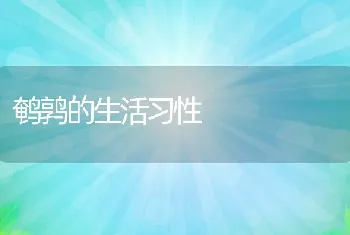 鹌鹑的生活习性